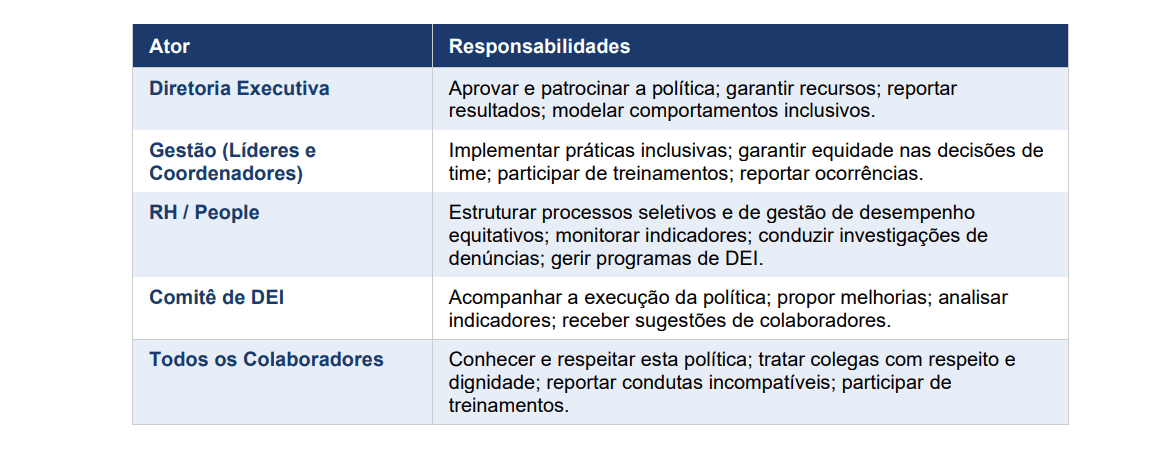 | Ator | Responsabilidades |
|---|---|
| Diretoria Executiva | Aprovar e patrocinar a política; garantir recursos; reportar resultados; modelar comportamentos inclusivos. |
| Gestão (Líderes e Coordenadores) | Implementar práticas inclusivas; garantir equidade nas decisões de time; participar de treinamentos; reportar ocorrências. |
| RH / People | Estruturar processos seletivos e de gestão de desempenho equitativos; monitorar indicadores; conduzir investigações de denúncias; gerir programas de DEI. |
| Comitê de DEI | Acompanhar a execução da política; propor melhorias; analisar indicadores; receber sugestões de colaboradores. |
| Todos os Colaboradores | Conhecer e respeitar esta política; tratar colegas com respeito e dignidade; reportar condutas incompatíveis; participar de treinamentos. |